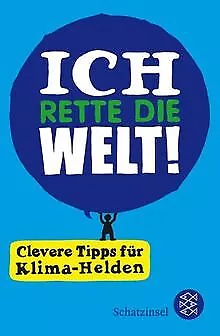 ICH
RETTE DIE
WELT!

Clevere Tipps für Klima-Helden

Schatzinsel